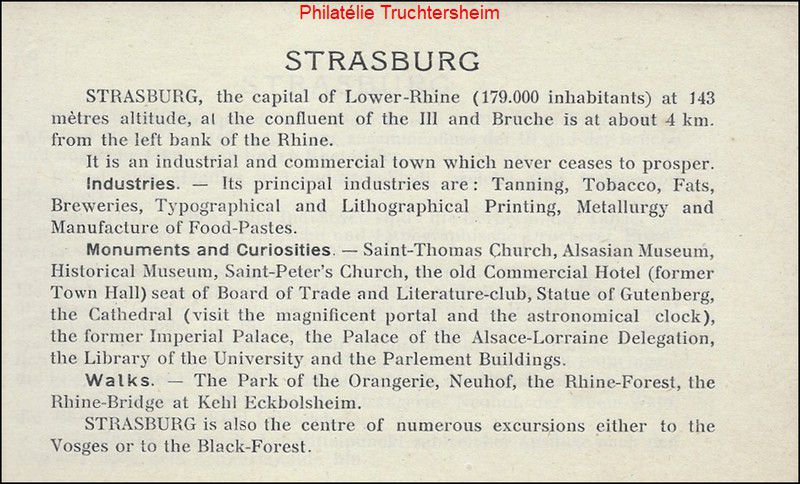 Philatélie Truchtersheim

STRASBURG

STRASBURG, the capital of Lower-Rhine (179.000 inhabitants) at 143 mètres altitude, at the confluent of the Ill and Bruche is at about 4 km. from the left bank of the Rhine.

It is an industrial and commercial town which never ceases to prosper.

Industries. — Its principal industries are: Tanning, Tobacco, Fats, Breweries, Typographical and Lithographical Printing, Metallurgy and Manufacture of Food-Pastes.

Monuments and Curiosities. — Saint-Thomas Church, Alsasian Museum, Historical Museum, Saint-Peter's Church, the old Commercial Hotel (former Town Hall) seat of Board of Trade and Literature-club, Statue of Gutenberg, the Cathedral (visit the magnificent portal and the astronomical clock), the former Imperial Palace, the Palace of the Alsace-Lorraine Delegation, the Library of the University and the Parlement Buildings.

Walks. — The Park of the Orangerie, Neuhof, the Rhine-Forest, the Rhine-Bridge at Kehl Eckbolsheim.

STRASBURG is also the centre of numerous excursions either to the Vosges or to the Black-Forest.